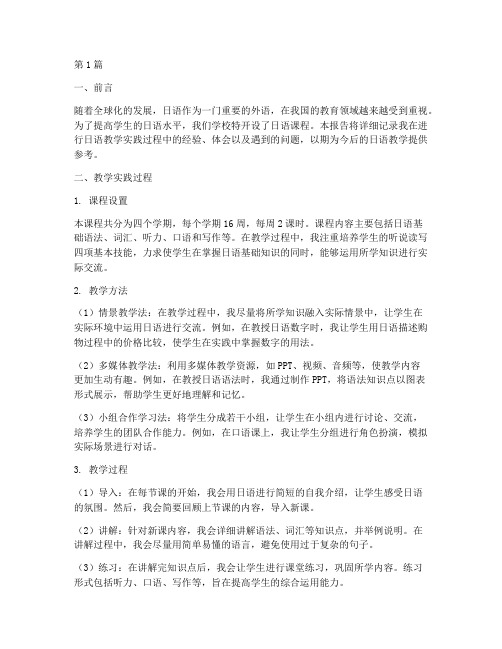 第1篇

一、前言

随着全球化的发展，日语作为一门重要的外语，在我国的教育领域越来越受到重视。为了提高学生的日语水平，我们学校特开设了日语课程。本报告将详细记录我在进行日语教学实践过程中的经验、体会以及遇到的问题，以期为今后的日语教学提供参考。

二、教学实践过程

1. 课程设置

本课程共分为四个学期，每个学期16周，每周2课时。课程内容主要包括日语基础语法、词汇、听力、口语和写作等。在教学过程中，我注重培养学生的听说读写四项基本技能，力求使学生在掌握日语基础知识的同时，能够运用所学知识进行实际交流。

2. 教学方法

（1）情景教学法：在教学过程中，我尽量将所学知识融入实际情景中，让学生在实际环境中运用日语进行交流。例如，在教授日语数字时，我让学生用日语描述购物过程中的价格比较，使学生在实践中掌握数字的用法。

（2）多媒体教学法：利用多媒体教学资源，如PPT、视频、音频等，使教学内容更加生动有趣。例如，在教授日语语法时，我通过制作PPT，将语法知识点以图表形式展示，帮助学生更好地理解和记忆。

（3）小组合作学习法：将学生分成若干小组，让学生在小组内进行讨论、交流，培养学生的团队合作能力。例如，在口语课上，我让学生分组进行角色扮演，模拟实际场景进行对话。

3. 教学过程

（1）导入：在每节课的开始，我会用日语进行简短的自我介绍，让学生感受日语的氛围。然后，我会简要回顾上节课的内容，导入新课。

（2）讲解：针对新课内容，我会详细讲解语法、词汇等知识点，并举例说明。在讲解过程中，我会尽量用简单易懂的语言，避免使用过于复杂的句子。

（3）练习：在讲解完知识点后，我会让学生进行课堂练习，巩固所学内容。练习形式包括听力、口语、写作等，旨在提高学生的综合运用能力。